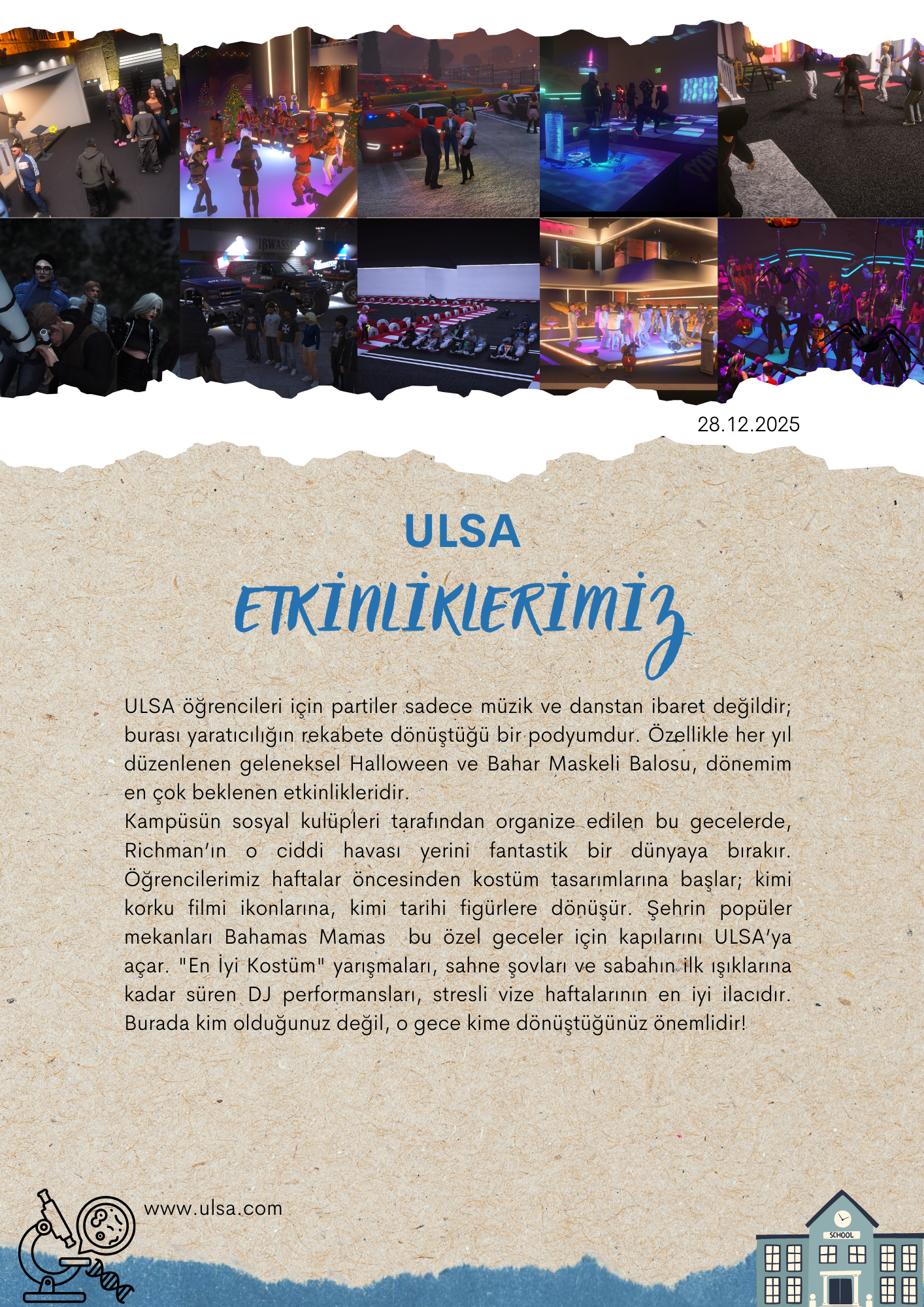 28.12.2025

ULSA

ETKİNLİKLERİMİZ

ULSA öğrencileri için partiler sadece müzik ve danstan ibaret değildir; burası yaratıcılığın rekabete dönüştüğü bir podyumdur. Özellikle her yıl düzenlenen geleneksel Halloween ve Bahar Maskeli Balosu, dönemim en çok beklenen etkinlikleridir.
Kampüsün sosyal kulüpleri tarafından organize edilen bu gecelerde, Richman'ın o ciddi havası yerini fantastik bir dünyaya bırakır. Öğrencilerimiz haftalar öncesinden kostüm tasarımlarına başlar; kimi korku filmi ikonlarına, kimi tarihi figürlere dönüşür. Şehrin popüler mekanları Bahamas Mamas bu özel geceler için kapılarını ULSA'ya açar. "En İyi Kostüm" yarışmaları, sahne şovları ve sabahın ilk ışıklarına kadar süren DJ performansları, stresli vize haftalarının en iyi ilacıdır. Burada kim olduğunuz değil, o gece kime dönüştüğünüz önemlidir!

www.ulsa.com

SCHOOL